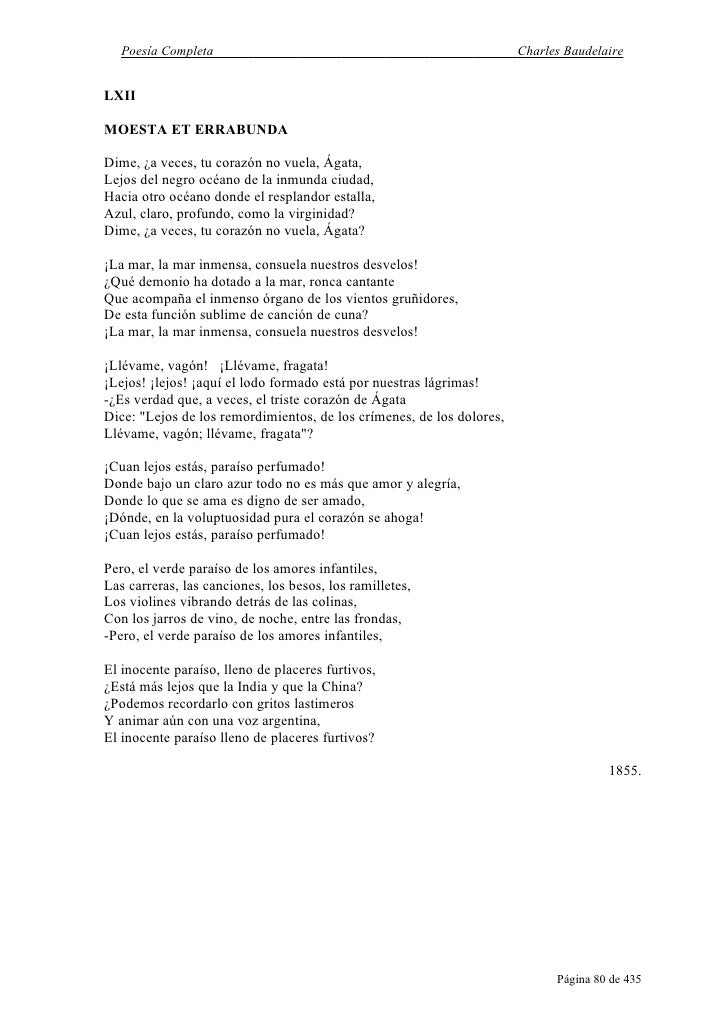 Poesía Completa Charles Baudelaire

LXII

MOESTA ET ERRABUNDA

Dime, ¿a veces, tu corazón no vuela, Ágata,
Lejos del negro océano de la inmunda ciudad,
Hacia otro océano donde el resplandor estalla,
Azul, claro, profundo, como la virginidad?
Dime, ¿a veces, tu corazón no vuela, Ágata?

¡La mar, la mar inmensa, consuela nuestros desvelos!
¿Qué demonio ha dotado a la mar, ronca cantante
Que acompaña el inmenso órgano de los vientos gruñidores,
De esta función sublime de canción de cuna?
¡La mar, la mar inmensa, consuela nuestros desvelos!

¡Llévame, vagón! ¡Llévame, fragata!
¡Lejos! ¡lejos! ¡aquí el lodo formado está por nuestras lágrimas!
-¿Es verdad que, a veces, el triste corazón de Ágata
Dice: "Lejos de los remordimientos, de los crímenes, de los dolores,
Llévame, vagón; llévame, fragata"?

¡Cuan lejos estás, paraíso perfumado!
Donde bajo un claro azur todo no es más que amor y alegría,
Donde lo que se ama es digno de ser amado,
¡Dónde, en la voluptuosidad pura el corazón se ahoga!
¡Cuan lejos estás, paraíso perfumado!

Pero, el verde paraíso de los amores infantiles,
Las carreras, las canciones, los besos, los ramilletes,
Los violines vibrando detrás de las colinas,
Con los jarros de vino, de noche, entre las frondas,
-Pero, el verde paraíso de los amores infantiles,

El inocente paraíso, lleno de placeres furtivos,
¿Está más lejos que la India y que la China?
¿Podemos recordarlo con gritos lastimeros
Y animar aún con una voz argentina,
El inocente paraíso lleno de placeres furtivos?

1855.

Página 80 de 435